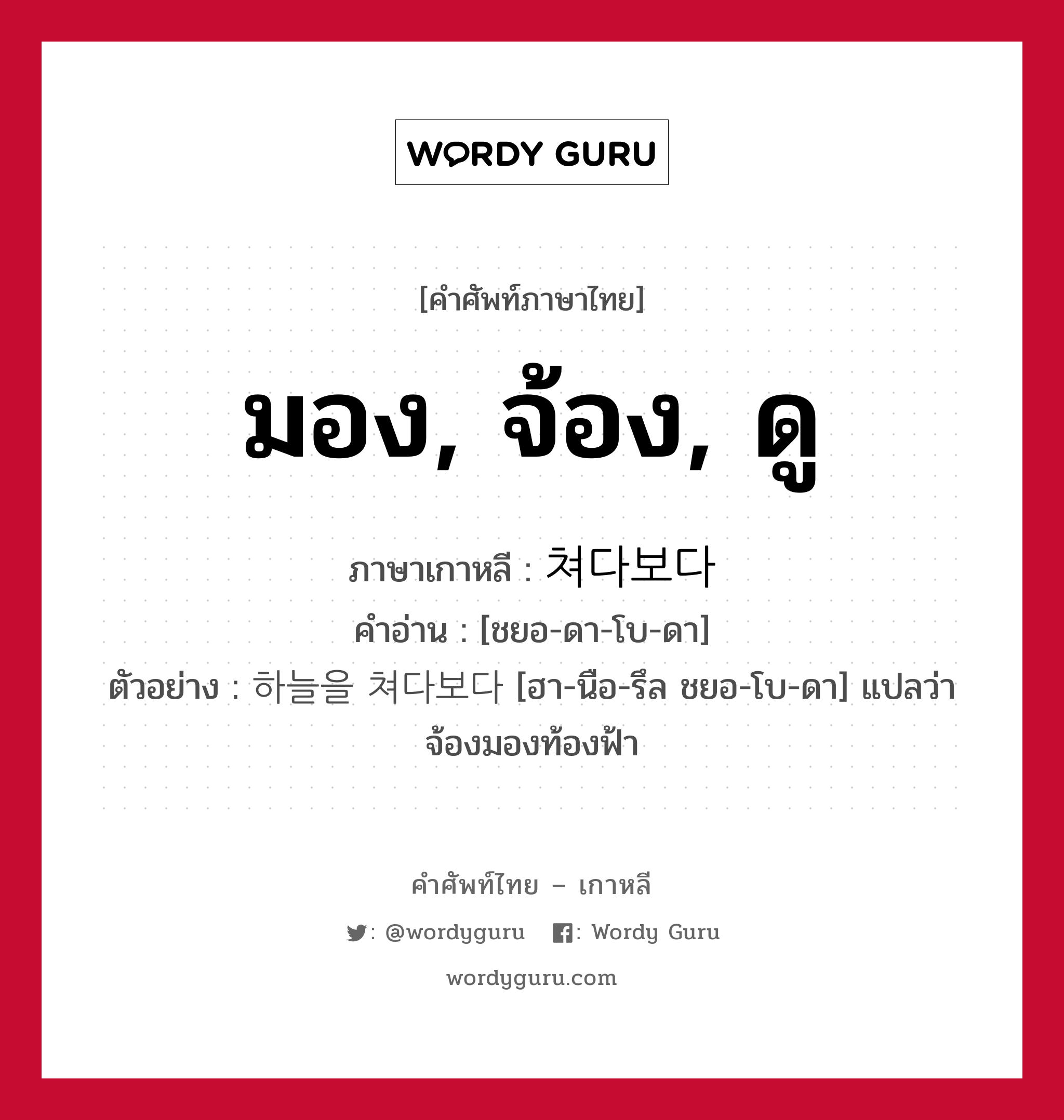 WORDY GURU

[คำศัพท์ภาษาไทย]

มอง, จ้อง, ดู

ภาษาเกาหลี : 쳐다보다

คำอ่าน : [ชยอ-ดา-โบ-ดา]

ตัวอย่าง : 하늘을 쳐다보다 [ฮา-นือ-รึล ชยอ-โบ-ดา] แปลว่า จ้องมองท้องฟ้า

คำศัพท์ไทย – เกาหลี

: @wordyguru : Wordy Guru

wordyguru.com